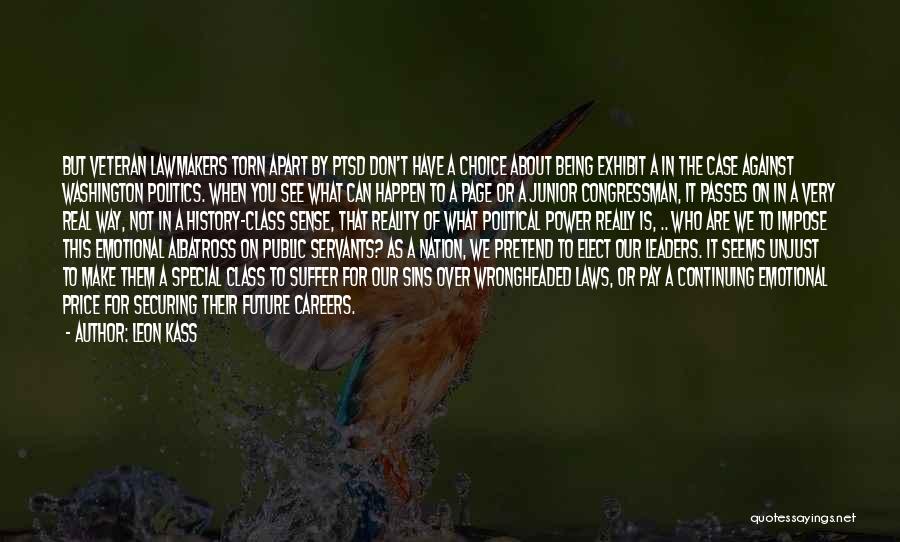 BUT VETERAN LAWMAKERS TORN APART BY PTSD DON'T HAVE A CHOICE ABOUT BEING EXHIBIT A IN THE CASE AGAINST WASHINGTON POLITICS. WHEN YOU SEE WHAT CAN HAPPEN TO A PAGE OR A JUNIOR CONGRESSMAN, IT PASSES ON IN A VERY REAL WAY, NOT IN A HISTORY-CLASS SENSE, THAT REALITY OF WHAT POLITICAL POWER REALLY IS, .. WHO ARE WE TO IMPOSE THIS EMOTIONAL ALBATROSS ON PUBLIC SERVANTS? AS A NATION, WE PRETEND TO ELECT OUR LEADERS. IT SEEMS UNJUST TO MAKE THEM A SPECIAL CLASS TO SUFFER FOR OUR SINS OVER WRONGHEADED LAWS, OR PAY A CONTINUING EMOTIONAL PRICE FOR SECURING THEIR FUTURE CAREERS.

- AUTHOR: LEON KASS

quotessayings.net